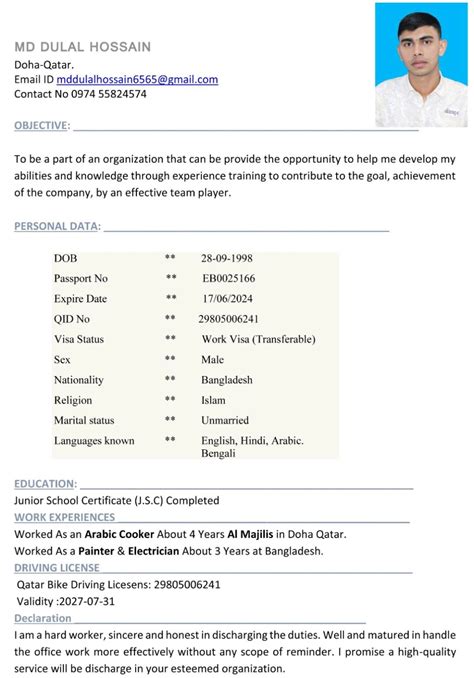 MD DULAL HOSSAIN
Doha-Qatar.
Email ID mddulalhossain6565@gmail.com
Contact No 0974 55824574

OBJECTIVE:

To be a part of an organization that can be provide the opportunity to help me develop my abilities and knowledge through experience training to contribute to the goal, achievement of the company, by an effective team player.

PERSONAL DATA:

| DOB | ** | 28-09-1998 |
|---|---|---|
| Passport No | ** | EB0025166 |
| Expire Date | ** | 17/06/2024 |
| QID No | ** | 29805006241 |
| Visa Status | ** | Work Visa (Transferable) |
| Sex | ** | Male |
| Nationality | ** | Bangladesh |
| Religion | ** | Islam |
| Marital status | ** | Unmarried |
| Languages known | ** | English, Hindi, Arabic. Bengali |

EDUCATION:
Junior School Certificate (J.S.C) Completed
WORK EXPERIENCES
Worked As an Arabic Cooker About 4 Years Al Majilis in Doha Qatar.
Worked As a Painter & Electrician About 3 Years at Bangladesh.
DRIVING LICENSE
Qatar Bike Driving Licesens: 29805006241
Validity :2027-07-31
Declaration
I am a hard worker, sincere and honest in discharging the duties. Well and matured in handle the office work more effectively without any scope of reminder. I promise a high-quality service will be discharge in your esteemed organization.